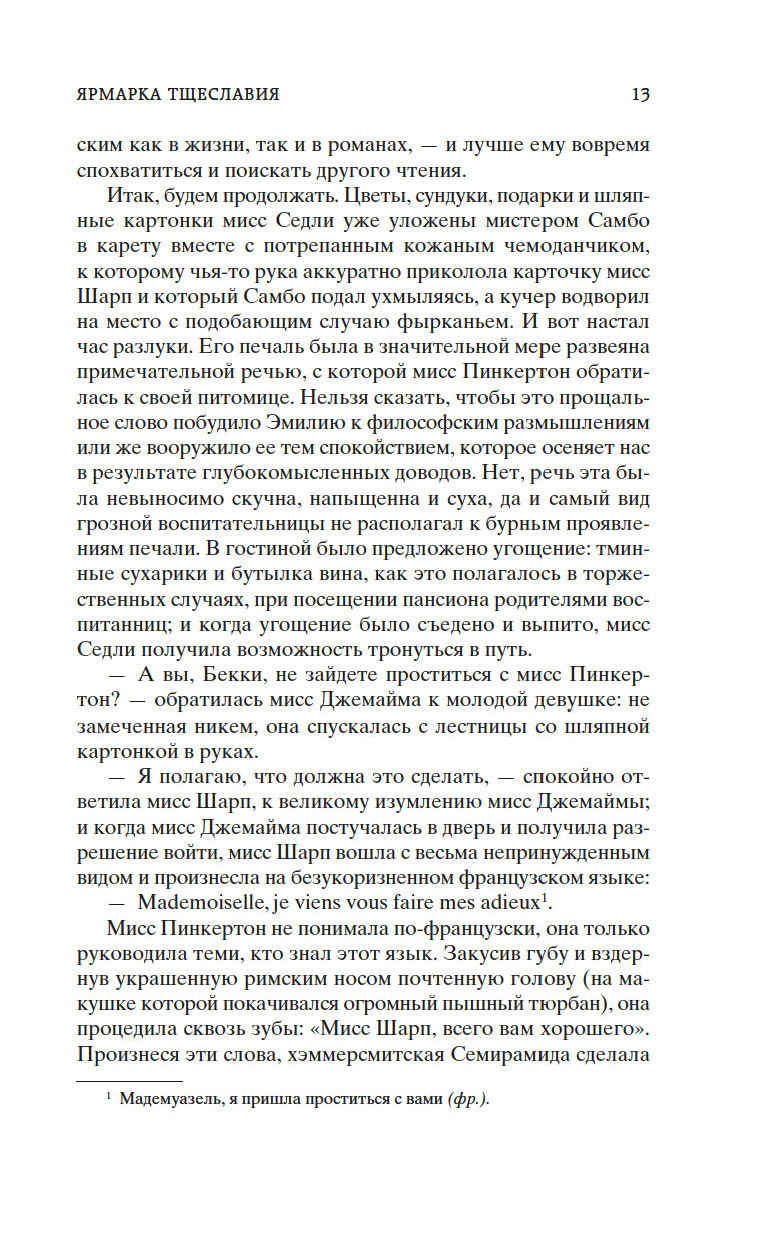 ЯРМАРКА ТЩЕСЛАВИЯ 13

ским как в жизни, так и в романах, — и лучше ему вовремя спохватиться и поискать другого чтения.

Итак, будем продолжать. Цветы, сундуки, подарки и шляпные картонки мисс Седли уже уложены мистером Самбо в карету вместе с потрепанным кожаным чемоданчиком, к которому чья-то рука аккуратно приколола карточку мисс Шарп и который Самбо подал ухмыляясь, а кучер водворил на место с подобающим случаю фырканьем. И вот настал час разлуки. Его печаль была в значительной мере развеяна примечательной речью, с которой мисс Пинкертон обратилась к своей питомице. Нельзя сказать, чтобы это прощальное слово побудило Эмилию к философским размышлениям или же вооружило ее тем спокойствием, которое осеняет нас в результате глубокомысленных доводов. Нет, речь эта была невыносимо скучна, напыщенна и суха, да и самый вид грозной воспитательницы не располагал к бурным проявлениям печали. В гостиной было предложено угощение: тминные сухарики и бутылка вина, как это полагалось в торжественных случаях, при посещении пансиона родителями воспитанниц; и когда угощение было съедено и выпито, мисс Седли получила возможность тронуться в путь.

— А вы, Бекки, не зайдете проститься с мисс Пинкертон? — обратилась мисс Джемайма к молодой девушке: не замеченная никем, она спускалась с лестницы со шляпной картонкой в руках.

— Я полагаю, что должна это сделать, — спокойно ответила мисс Шарп, к великому изумлению мисс Джемаймы; и когда мисс Джемайма постучалась в дверь и получила разрешение войти, мисс Шарп вошла с весьма непринужденным видом и произнесла на безукоризненном французском языке:

— Mademoiselle, je viens vous faire mes adieux$^1$.

Мисс Пинкертон не понимала по-французски, она только руководила теми, кто знал этот язык. Закусив губу и вздернув украшенную римским носом почтенную голову (на макушке которой покачивался огромный пышный тюрбан), она процедила сквозь зубы: «Мисс Шарп, всего вам хорошего». Произнеся эти слова, хэммерсмитская Семирамида сделала

$^1$ Мадемуазель, я пришла проститься с вами (фр.).